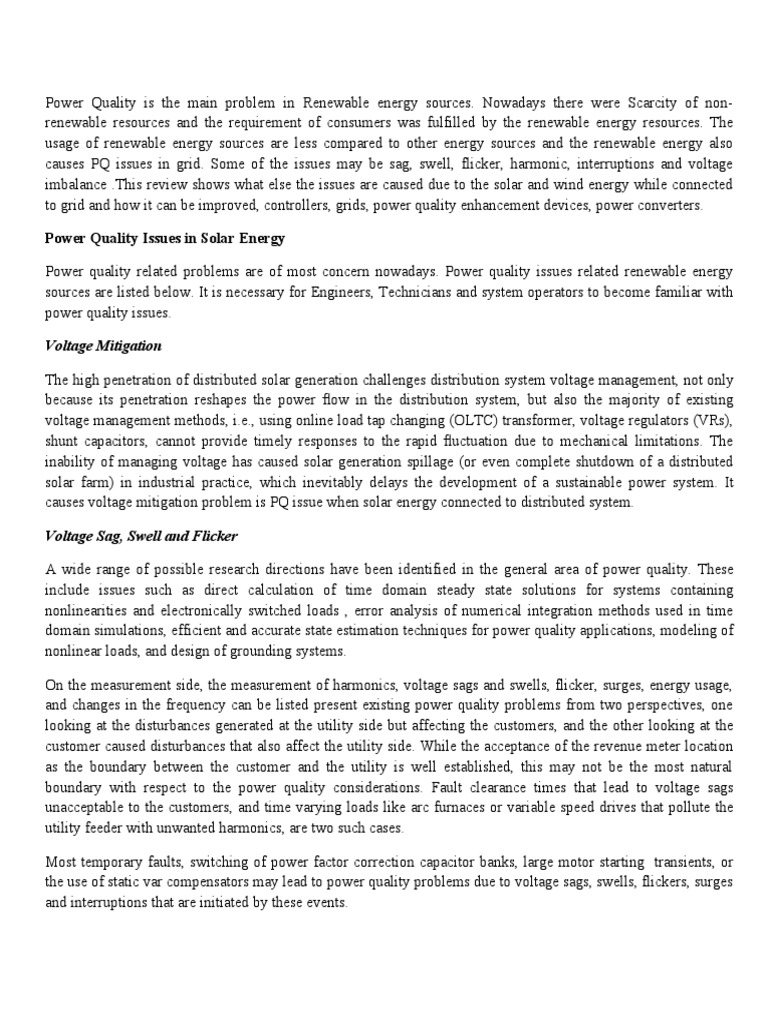 Power Quality is the main problem in Renewable energy sources. Nowadays there were Scarcity of non-renewable resources and the requirement of consumers was fulfilled by the renewable energy resources. The usage of renewable energy sources are less compared to other energy sources and the renewable energy also causes PQ issues in grid. Some of the issues may be sag, swell, flicker, harmonic, interruptions and voltage imbalance .This review shows what else the issues are caused due to the solar and wind energy while connected to grid and how it can be improved, controllers, grids, power quality enhancement devices, power converters.

Power Quality Issues in Solar Energy

Power quality related problems are of most concern nowadays. Power quality issues related renewable energy sources are listed below. It is necessary for Engineers, Technicians and system operators to become familiar with power quality issues.

Voltage Mitigation

The high penetration of distributed solar generation challenges distribution system voltage management, not only because its penetration reshapes the power flow in the distribution system, but also the majority of existing voltage management methods, i.e., using online load tap changing (OLTC) transformer, voltage regulators (VRs), shunt capacitors, cannot provide timely responses to the rapid fluctuation due to mechanical limitations. The inability of managing voltage has caused solar generation spillage (or even complete shutdown of a distributed solar farm) in industrial practice, which inevitably delays the development of a sustainable power system. It causes voltage mitigation problem is PQ issue when solar energy connected to distributed system.

Voltage Sag, Swell and Flicker

A wide range of possible research directions have been identified in the general area of power quality. These include issues such as direct calculation of time domain steady state solutions for systems containing nonlinearities and electronically switched loads , error analysis of numerical integration methods used in time domain simulations, efficient and accurate state estimation techniques for power quality applications, modeling of nonlinear loads, and design of grounding systems.

On the measurement side, the measurement of harmonics, voltage sags and swells, flicker, surges, energy usage, and changes in the frequency can be listed present existing power quality problems from two perspectives, one looking at the disturbances generated at the utility side but affecting the customers, and the other looking at the customer caused disturbances that also affect the utility side. While the acceptance of the revenue meter location as the boundary between the customer and the utility is well established, this may not be the most natural boundary with respect to the power quality considerations. Fault clearance times that lead to voltage sags unacceptable to the customers, and time varying loads like arc furnaces or variable speed drives that pollute the utility feeder with unwanted harmonics, are two such cases.

Most temporary faults, switching of power factor correction capacitor banks, large motor starting transients, or the use of static var compensators may lead to power quality problems due to voltage sags, swells, flickers, surges and interruptions that are initiated by these events.